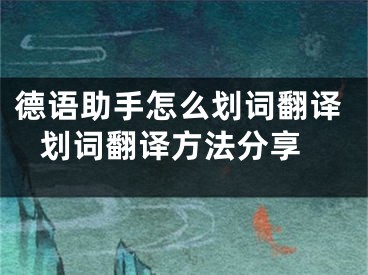 德语助手怎么划词翻译
划词翻译方法分享